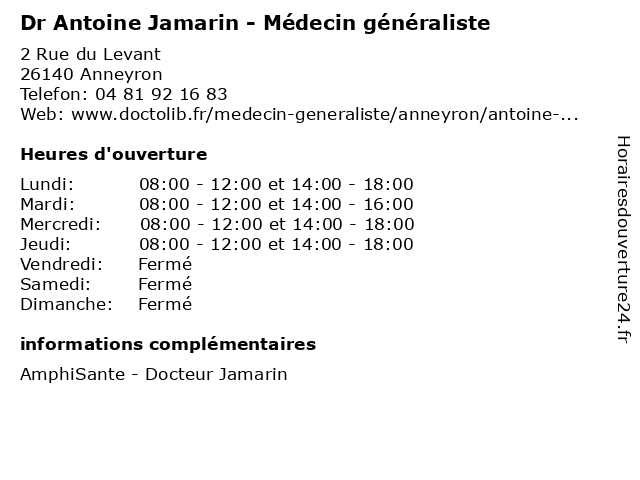 Dr Antoine Jamarin - Médecin généraliste

2 Rue du Levant
26140 Anneyron
Telefon: 04 81 92 16 83
Web: www.doctolib.fr/medecin-generaliste/anneyron/antoine-...

Heures d'ouverture

| | |
|---|---|
| Lundi: | 08:00 - 12:00 et 14:00 - 18:00 |
| Mardi: | 08:00 - 12:00 et 14:00 - 16:00 |
| Mercredi: | 08:00 - 12:00 et 14:00 - 18:00 |
| Jeudi: | 08:00 - 12:00 et 14:00 - 18:00 |
| Vendredi: | Fermé |
| Samedi: | Fermé |
| Dimanche: | Fermé |

informations complémentaires

AmphiSante - Docteur Jamarin

Horairesdouverture24.fr